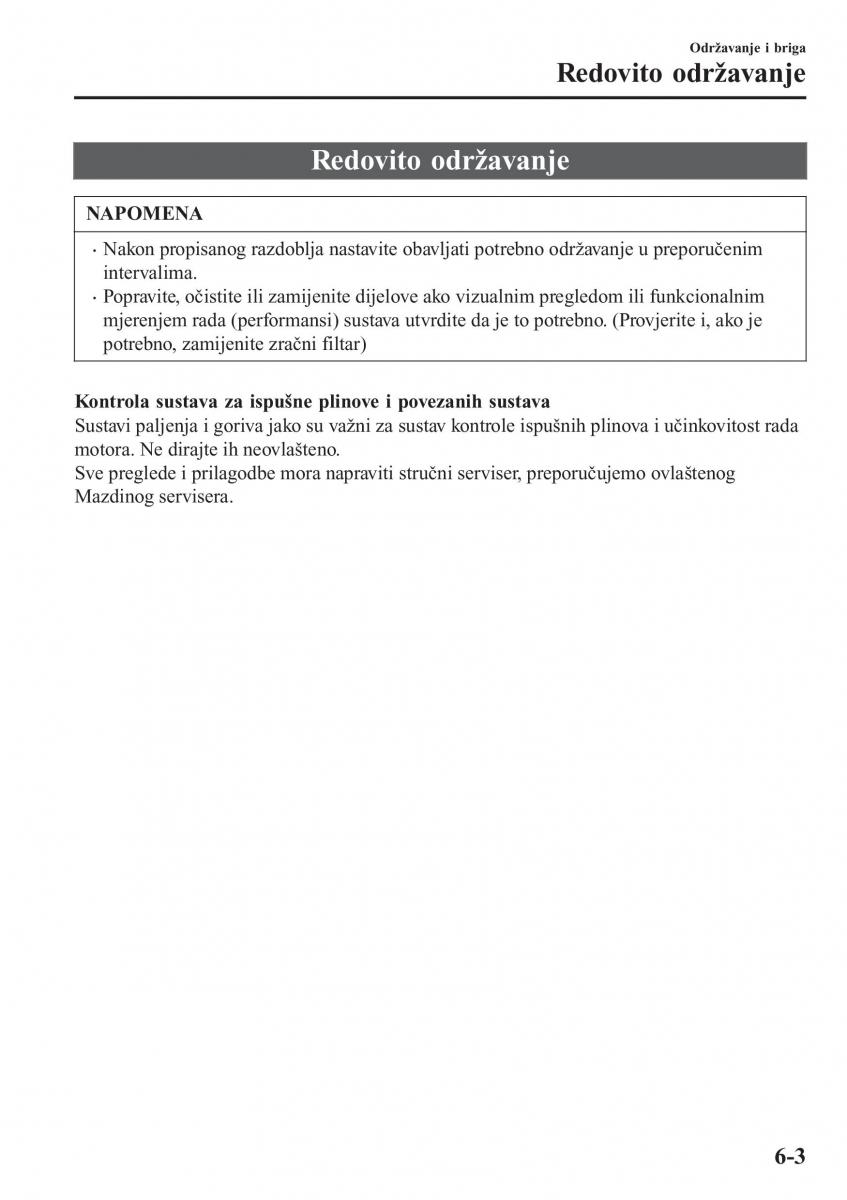 Održavanje i briga
Redovito održavanje

Redovito održavanje

NAPOMENA

· Nakon propisanog razdoblja nastavite obavljati potrebno održavanje u preporučenim intervalima.
· Popravite, očistite ili zamijenite dijelove ako vizualnim pregledom ili funkcionalnim mjerenjem rada (performansi) sustava utvrdite da je to potrebno. (Provjerite i, ako je potrebno, zamijenite zračni filtar)

Kontrola sustava za ispušne plinove i povezanih sustava
Sustavi paljenja i goriva jako su važni za sustav kontrole ispušnih plinova i učinkovitost rada motora. Ne dirajte ih neovlašteno.
Sve preglede i prilagodbe mora napraviti stručni serviser, preporučujemo ovlaštenog Mazdinog servisera.

6-3